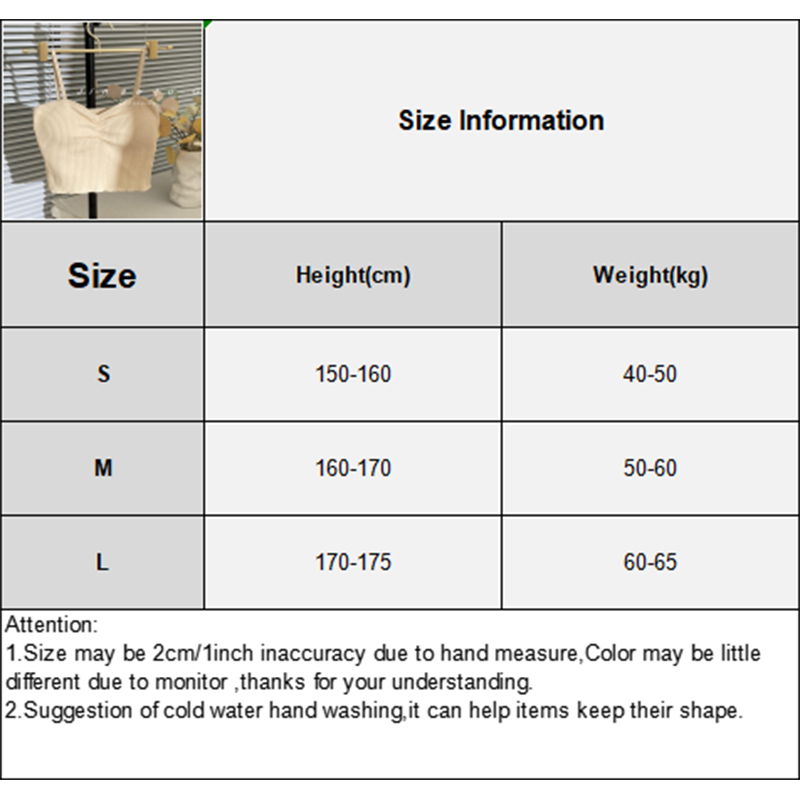 Size Information

| Size | Height(cm) | Weight(kg) |
|---|---|---|
| S | 150-160 | 40-50 |
| M | 160-170 | 50-60 |
| L | 170-175 | 60-65 |

Attention:
1.Size may be 2cm/1inch inaccuracy due to hand measure,Color may be little different due to monitor ,thanks for your understanding.
2.Suggestion of cold water hand washing,it can help items keep their shape.